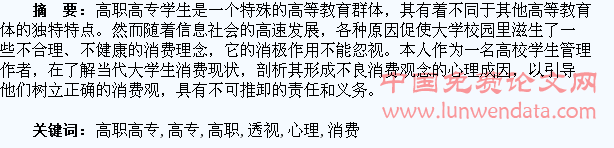 摘　要：高职高专学生是一个特殊的高等教育群体，其有着不同于其他高等教育体的独特特点。然而随着信息社会的高速发展，各种原因促使大学校园里滋生了一些不合理、不健康的消费理念，它的消极作用不能忽视。本人作为一名高校学生管理作者，在了解当代大学生消费现状，剖析其形成不良消费观念的心理成因，以引导他们树立正确的消费观，具有不可推卸的责任和义务。

中国免费论文网
www.lunwendata.com

关键词：高职高专，高专，高职，透视，心理，消费